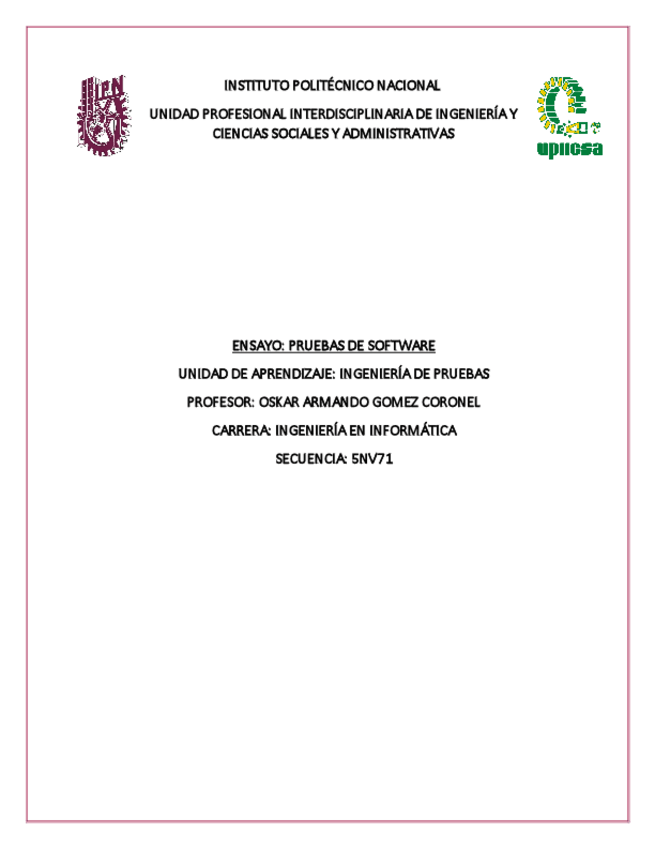 IPN

INSTITUTO POLITÉCNICO NACIONAL

UNIDAD PROFESIONAL INTERDISCIPLINARIA DE INGENIERÍA Y CIENCIAS SOCIALES Y ADMINISTRATIVAS

upiicsa

ENSAYO: PRUEBAS DE SOFTWARE

UNIDAD DE APRENDIZAJE: INGENIERÍA DE PRUEBAS

PROFESOR: OSKAR ARMANDO GOMEZ CORONEL

CARRERA: INGENIERÍA EN INFORMÁTICA

SECUENCIA: 5NV71